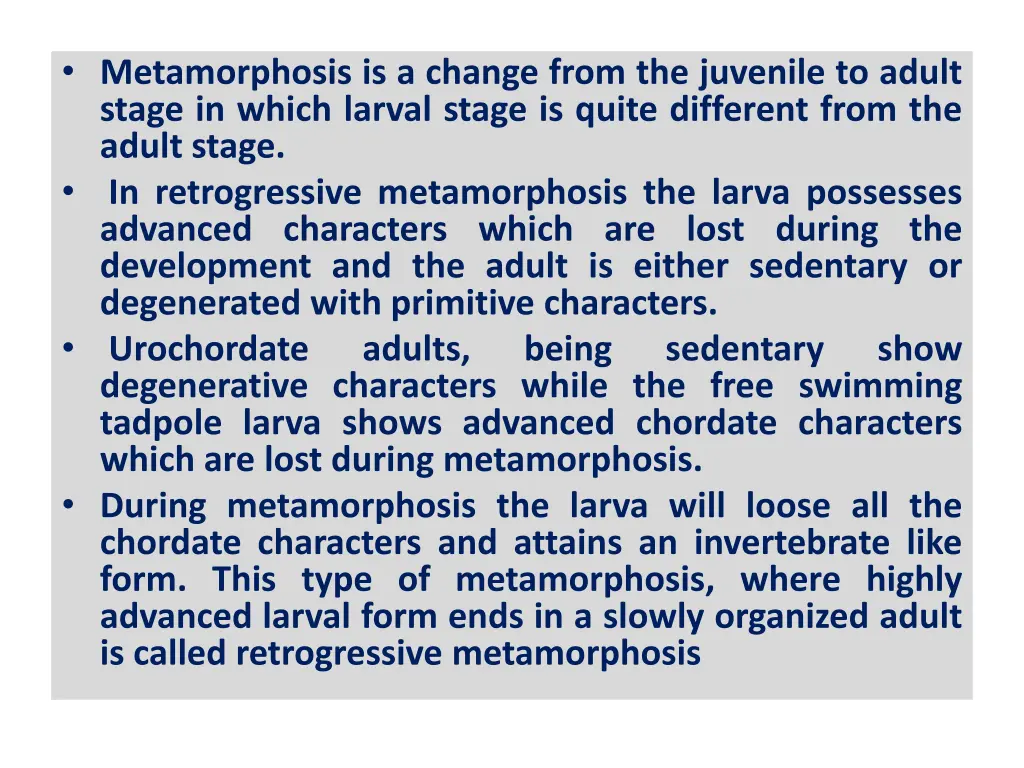 • Metamorphosis is a change from the juvenile to adult stage in which larval stage is quite different from the adult stage.

• In retrogressive metamorphosis the larva possesses advanced characters which are lost during the development and the adult is either sedentary or degenerated with primitive characters.

• Urochordate adults, being sedentary show degenerative characters while the free swimming tadpole larva shows advanced chordate characters which are lost during metamorphosis.

• During metamorphosis the larva will loose all the chordate characters and attains an invertebrate like form. This type of metamorphosis, where highly advanced larval form ends in a slowly organized adult is called retrogressive metamorphosis